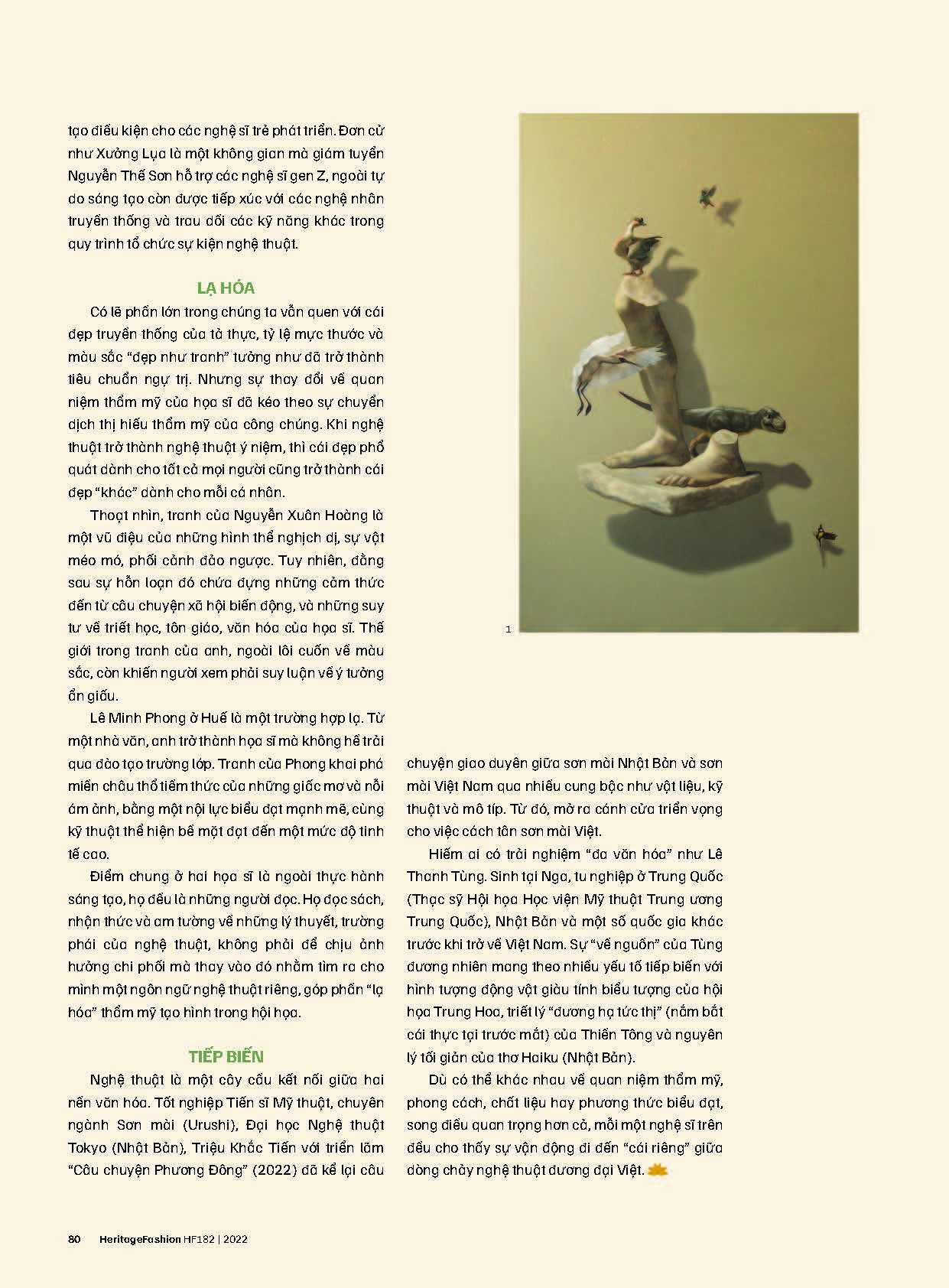 tạo điều kiện cho các nghệ sĩ trẻ phát triển. Đơn cử như Xưởng Lụa là một không gian mà giám tuyển Nguyễn Thế Sơn hỗ trợ các nghệ sĩ gen Z, ngoài tự do sáng tạo còn được tiếp xúc với các nghệ nhân truyền thống và trau dồi các kỹ năng khác trong quy trình tổ chức sự kiện nghệ thuật.

LẠ HÓA

Có lẽ phần lớn trong chúng ta vẫn quen với cái đẹp truyền thống của tả thực, tỷ lệ mực thước và màu sắc "đẹp như tranh" tưởng như đã trở thành tiêu chuẩn ngự trị. Nhưng sự thay đổi về quan niệm thẩm mỹ của họa sĩ đã kéo theo sự chuyển dịch thị hiếu thẩm mỹ của công chúng. Khi nghệ thuật trở thành nghệ thuật ý niệm, thì cái đẹp phổ quát dành cho tất cả mọi người cũng trở thành cái đẹp "khác" dành cho mỗi cá nhân.

Thoạt nhìn, tranh của Nguyễn Xuân Hoàng là một vũ điệu của những hình thể nghịch dị, sự vật méo mó, phối cảnh đảo ngược. Tuy nhiên, đằng sau sự hỗn loạn đó chứa đựng những cảm thức đến từ câu chuyện xã hội biến động, và những suy tư về triết học, tôn giáo, văn hóa của họa sĩ. Thế giới trong tranh của anh, ngoài lôi cuốn về màu sắc, còn khiến người xem phải suy luận về ý tưởng ẩn giấu.

Lê Minh Phong ở Huế là một trường hợp lạ. Từ một nhà văn, anh trở thành họa sĩ mà không hề trải qua đào tạo trường lớp. Tranh của Phong khai phá miền châu thổ tiềm thức của những giấc mơ và nỗi ám ảnh, bằng một nội lực biểu đạt mạnh mẽ, cùng kỹ thuật thể hiện bề mặt đạt đến một mức độ tinh tế cao.

Điểm chung ở hai họa sĩ là ngoài thực hành sáng tạo, họ đều là những người đọc. Họ đọc sách, nhận thức và am tường về những lý thuyết, trường phái của nghệ thuật, không phải để chịu ảnh hưởng chi phối mà thay vào đó nhằm tìm ra cho mình một ngôn ngữ nghệ thuật riêng, góp phần "lạ hóa" thẩm mỹ tạo hình trong hội họa.

TIẾP BIẾN

Nghệ thuật là một cây cầu kết nối giữa hai nền văn hóa. Tốt nghiệp Tiến sĩ Mỹ thuật, chuyên ngành Sơn mài (Urushi), Đại học Nghệ thuật Tokyo (Nhật Bản), Triệu Khắc Tiến với triển lãm "Câu chuyện Phương Đông" (2022) đã kể lại câu chuyện giao duyên giữa sơn mài Nhật Bản và sơn mài Việt Nam qua nhiều cung bậc như vật liệu, kỹ thuật và mô típ. Từ đó, mở ra cánh cửa triển vọng cho việc cách tân sơn mài Việt.

Hiếm ai có trải nghiệm "đa văn hóa" như Lê Thanh Tùng. Sinh tại Nga, tu nghiệp ở Trung Quốc (Thạc sỹ Hội họa Học viện Mỹ thuật Trung ương Trung Quốc), Nhật Bản và một số quốc gia khác trước khi trở về Việt Nam. Sự "về nguồn" của Tùng đương nhiên mang theo nhiều yếu tố tiếp biến với hình tượng động vật giàu tính biểu tượng của hội họa Trung Hoa, triết lý "đương hạ tức thị" (nắm bắt cái thực tại trước mắt) của Thiền Tông và nguyên lý tối giản của thơ Haiku (Nhật Bản).

Dù có thể khác nhau về quan niệm thẩm mỹ, phong cách, chất liệu hay phương thức biểu đạt, song điều quan trọng hơn cả, mỗi một nghệ sĩ trên đều cho thấy sự vận động đi đến "cái riêng" giữa dòng chảy nghệ thuật đương đại Việt.

1

80 HeritageFashion HF182 | 2022